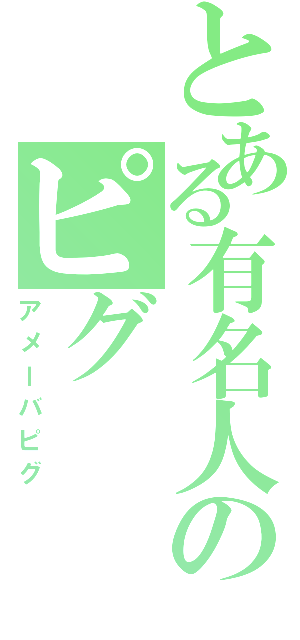 とある有名人の
ピグ
アメーバピグ